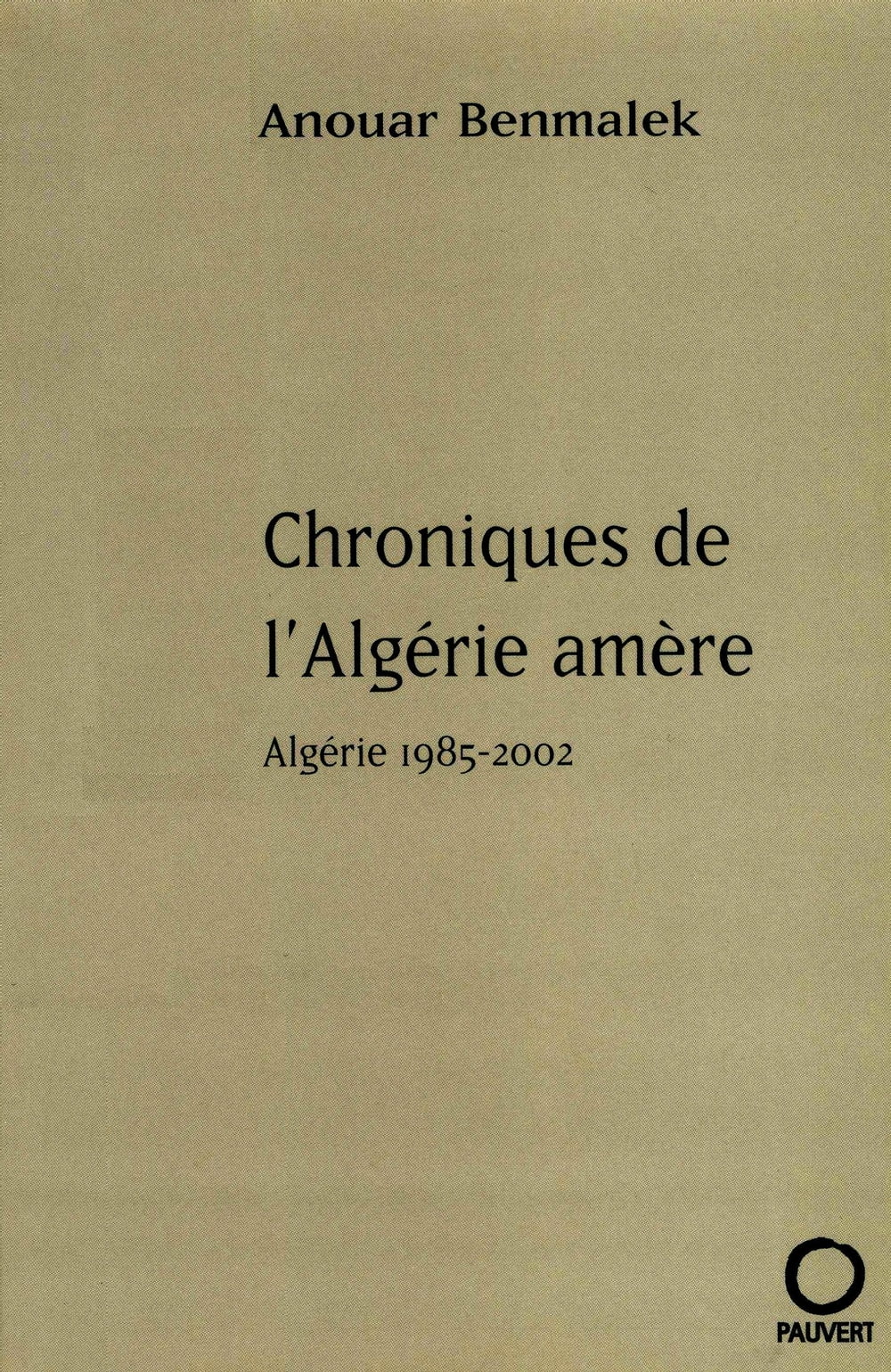 Anouar Benmalek

Chroniques de l'Algérie amère

Algérie 1985-2002

PAUVERT